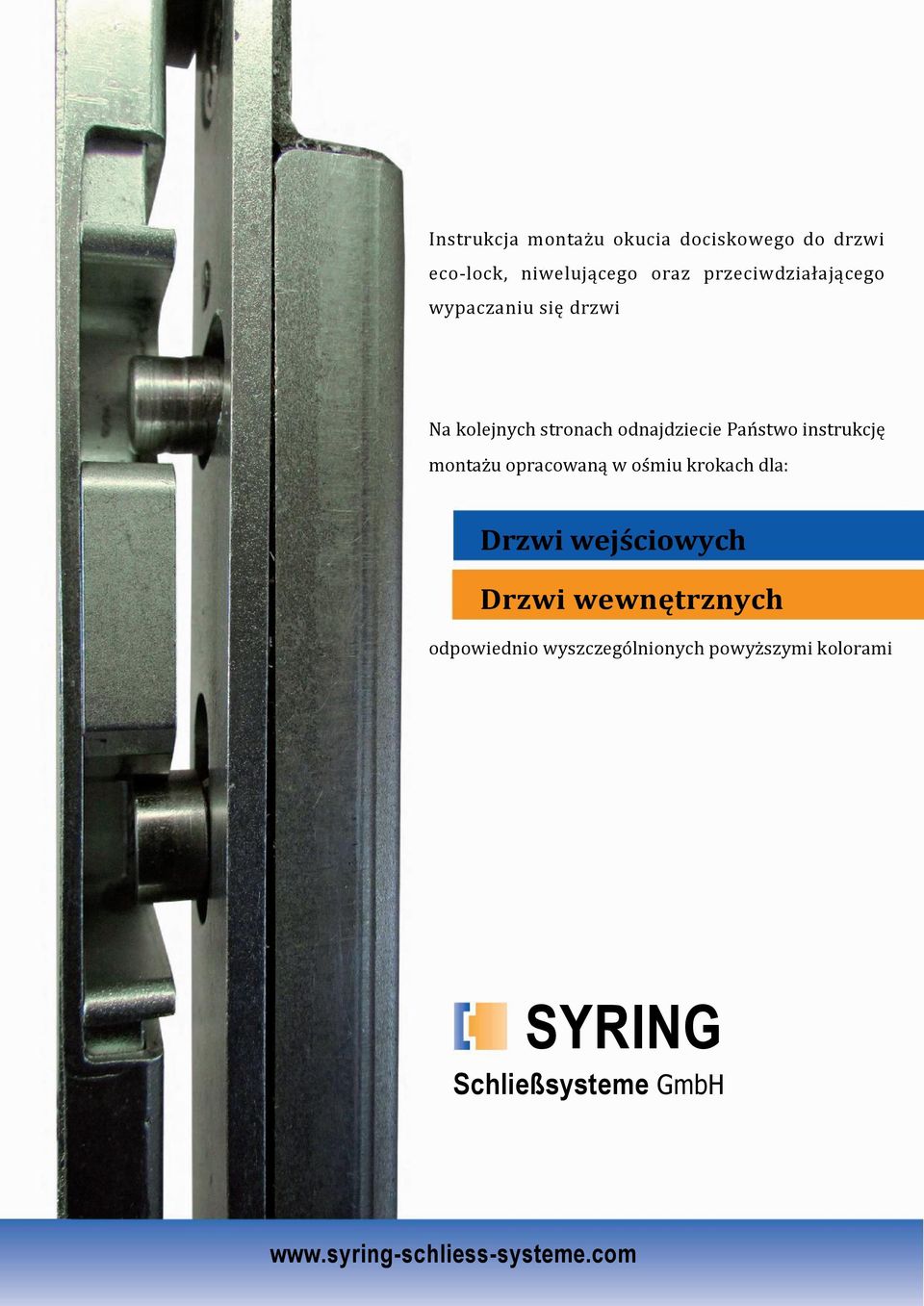 Instrukcja montażu okucia dociskowego do drzwi eco-lock, niwelującego oraz przeciwdziałającego wypaczaniu się drzwi

Na kolejnych stronach odnajdziecie Państwo instrukcję montażu opracowaną w ośmiu krokach dla:

Drzwi wejściowych

Drzwi wewnętrznych

odpowiednio wyszczególnionych powyższymi kolorami

SYRING
Schließsysteme GmbH

www.syring-schliess-systeme.com